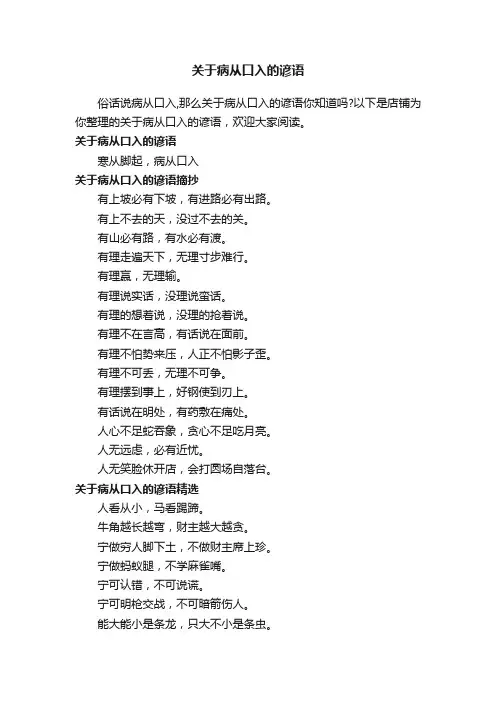 关于病从口入的谚语

俗话说病从口入,那么关于病从口入的谚语你知道吗?以下是店铺为你整理的关于病从口入的谚语，欢迎大家阅读。

关于病从口入的谚语

寒从脚起，病从口入

关于病从口入的谚语摘抄

有上坡必有下坡，有进路必有出路。

有上不去的天，没过不去的关。

有山必有路，有水必有渡。

有理走遍天下，无理寸步难行。

有理赢，无理输。

有理说实话，没理说蛮话。

有理的想着说，没理的抢着说。

有理不在言高，有话说在面前。

有理不怕势来压，人正不怕影子歪。

有理不可丢，无理不可争。

有理摆到事上，好钢使到刃上。

有话说在明处，有药敷在痛处。

人心不足蛇吞象，贪心不足吃月亮。

人无远虑，必有近忧。

人无笑脸休开店，会打圆场自落台。

关于病从口入的谚语精选

人看从小，马看蹄蹄。

牛角越长越弯，财主越大越贪。

宁做穷人脚下土，不做财主席上珍。

宁做蚂蚁腿，不学麻雀嘴。

宁可认错，不可说谎。

宁可明枪交战，不可暗箭伤人。

能大能小是条龙，只大不小是条虫。